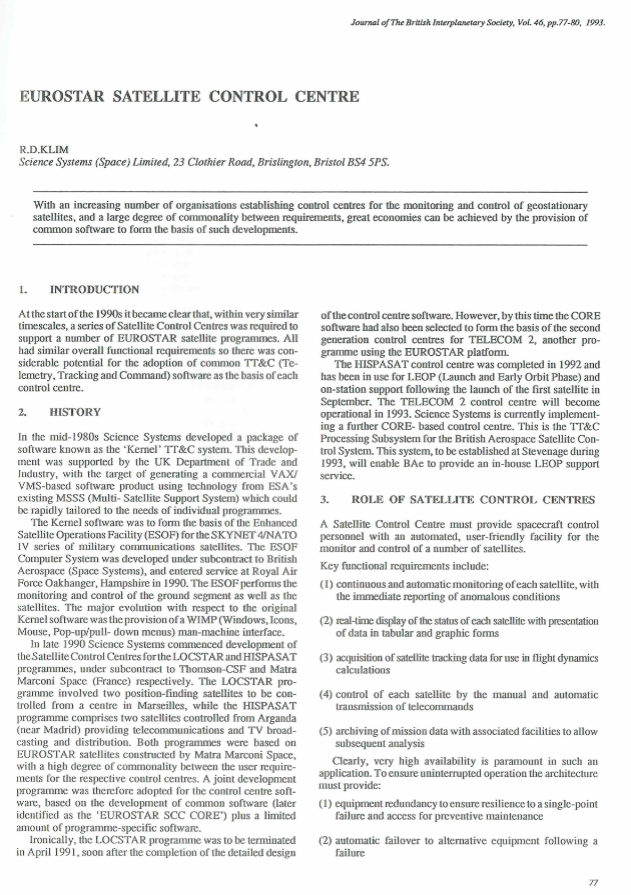 Journal of The British Interplanetary Society, Vol. 46, pp.77-80, 1993.

EUROSTAR SATELLITE CONTROL CENTRE

R.D.KLIM
Science Systems (Space) Limited, 23 Clothier Road, Brislington, Bristol BS4 5PS.

With an increasing number of organisations establishing control centres for the monitoring and control of geostationary satellites, and a large degree of commonality between requirements, great economies can be achieved by the provision of common software to form the basis of such developments.

1. INTRODUCTION

At the start of the 1990s it became clear that, within very similar timescales, a series of Satellite Control Centres was required to support a number of EUROSTAR satellite programmes. All had similar overall functional requirements so there was considerable potential for the adoption of common TT&C (Telemetry, Tracking and Command) software as the basis of each control centre.

2. HISTORY

In the mid-1980s Science Systems developed a package of software known as the 'Kernel' TT&C system. This development was supported by the UK Department of Trade and Industry, with the target of generating a commercial VAX/VMS-based software product using technology from ESA's existing MSSS (Multi- Satellite Support System) which could be rapidly tailored to the needs of individual programmes.

The Kernel software was to form the basis of the Enhanced Satellite Operations Facility (ESOF) for the SKYNET 4/NATO IV series of military communications satellites. The ESOF Computer System was developed under subcontract to British Aerospace (Space Systems), and entered service at Royal Air Force Oakhanger, Hampshire in 1990. The ESOF performs the monitoring and control of the ground segment as well as the satellites. The major evolution with respect to the original Kernel software was the provision of a WIMP (Windows, Icons, Mouse, Pop-up/pull- down menus) man-machine interface.

In late 1990 Science Systems commenced development of the Satellite Control Centres for the LOCSTAR and HISPASAT programmes, under subcontract to Thomson-CSF and Matra Marconi Space (France) respectively. The LOCSTAR programme involved two position-finding satellites to be controlled from a centre in Marseilles, while the HISPASAT programme comprises two satellites controlled from Arganda (near Madrid) providing telecommunications and TV broadcasting and distribution. Both programmes were based on EUROSTAR satellites constructed by Matra Marconi Space, with a high degree of commonality between the user requirements for the respective control centres. A joint development programme was therefore adopted for the control centre software, based on the development of common software (later identified as the 'EUROSTAR SCC CORE') plus a limited amount of programme-specific software.

Ironically, the LOCSTAR programme was to be terminated in April 1991, soon after the completion of the detailed design of the control centre software. However, by this time the CORE software had also been selected to form the basis of the second generation control centres for TELECOM 2, another programme using the EUROSTAR platform.

The HISPASAT control centre was completed in 1992 and has been in use for LEOP (Launch and Early Orbit Phase) and on-station support following the launch of the first satellite in September. The TELECOM 2 control centre will become operational in 1993. Science Systems is currently implementing a further CORE- based control centre. This is the TT&C Processing Subsystem for the British Aerospace Satellite Control System. This system, to be established at Stevenage during 1993, will enable BAe to provide an in-house LEOP support service.

3. ROLE OF SATELLITE CONTROL CENTRES

A Satellite Control Centre must provide spacecraft control personnel with an automated, user-friendly facility for the monitor and control of a number of satellites.

Key functional requirements include:

(1) continuous and automatic monitoring of each satellite, with the immediate reporting of anomalous conditions

(2) real-time display of the status of each satellite with presentation of data in tabular and graphic forms

(3) acquisition of satellite tracking data for use in flight dynamics calculations

(4) control of each satellite by the manual and automatic transmission of telecommands

(5) archiving of mission data with associated facilities to allow subsequent analysis

Clearly, very high availability is paramount in such an application. To ensure uninterrupted operation the architecture must provide:

(1) equipment redundancy to ensure resilience to a single-point failure and access for preventive maintenance

(2) automatic failover to alternative equipment following a failure

77